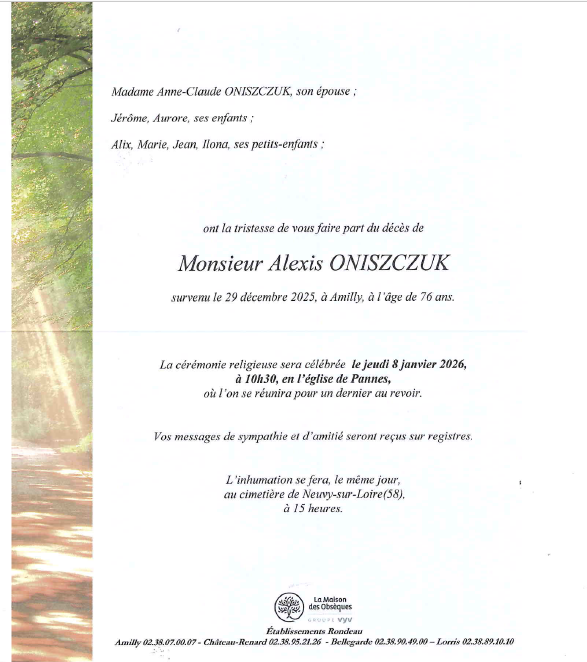 Madame Anne-Claude ONISZCZUK, son épouse ;

Jérôme, Aurore, ses enfants ;

Alix, Marie, Jean, Ilona, ses petits-enfants ;

ont la tristesse de vous faire part du décès de

Monsieur Alexis ONISZCZUK

survenu le 29 décembre 2025, à Amilly, à l'âge de 76 ans.

La cérémonie religieuse sera célébrée le jeudi 8 janvier 2026, à 10h30, en l'église de Pannes, où l'on se réunira pour un dernier au revoir.

Vos messages de sympathie et d'amitié seront reçus sur registres.

L'inhumation se fera, le même jour, au cimetière de Neuvy-sur-Loire(58), à 15 heures.

La Maison des Obsèques
GROUPE VYV
Établissements Rondeau
Amilly 02.38.07.00.07 - Château-Renard 02.38.95.21.26 - Bellegarde 02.38.90.49.00 – Lorris 02.38.89.10.10